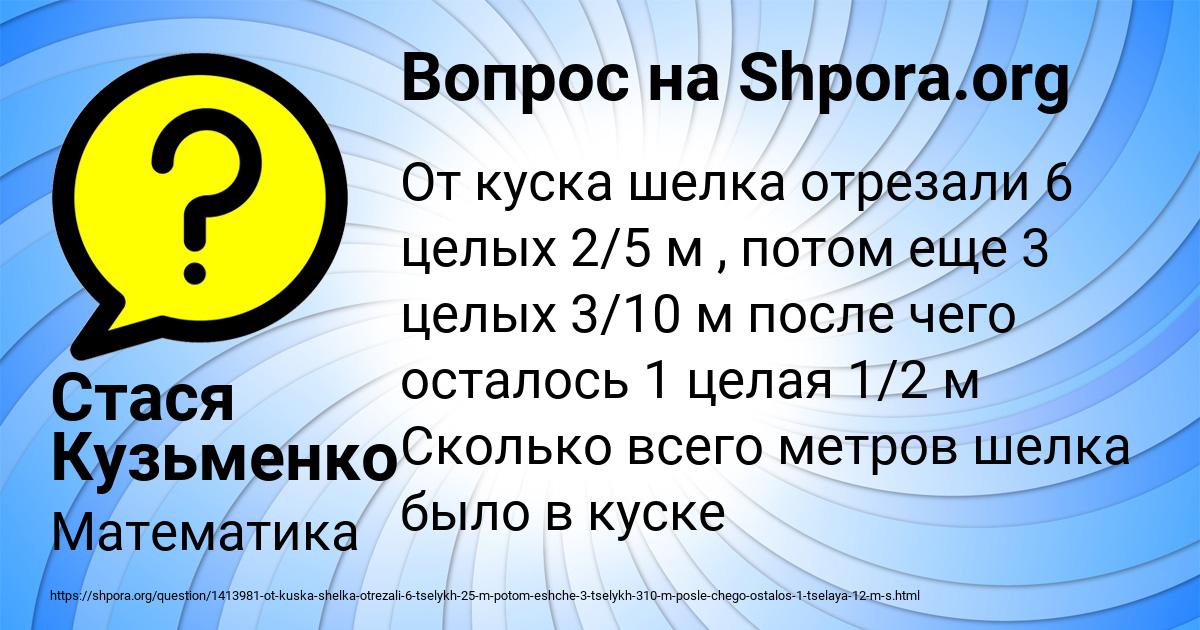 Вопрос на Shpora.org

От куска шелка отрезали 6 целых 2/5 м , потом еще 3 целых 3/10 м после чего осталось 1 целая 1/2 м Сколько всего метров шелка было в куске

Стася Кузьменко

Математика

https://shpora.org/question/1413981-ot-kuska-shelka-otrezali-6-tselykh-25-m-potom-eshche-3-tselykh-310-m-posle-chego-ostalos-1-tselaya-12-m-s.html